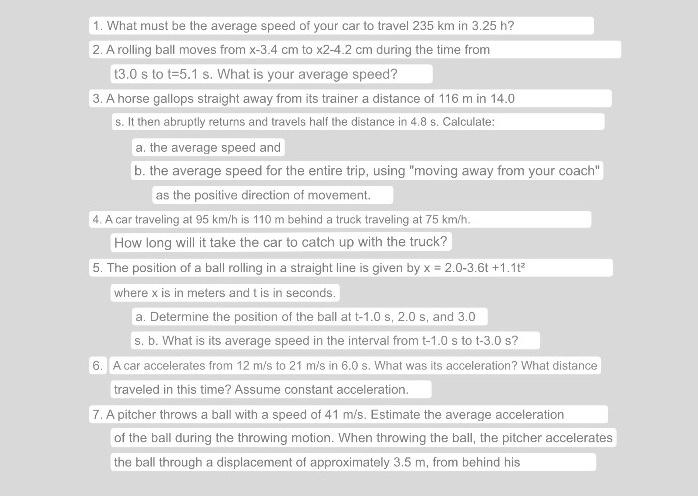 1. What must be the average speed of your car to travel 235 km in 3.25 h?

2. A rolling ball moves from x-3.4 cm to x2-4.2 cm during the time from t3.0 s to t=5.1 s. What is your average speed?

3. A horse gallops straight away from its trainer a distance of 116 m in 14.0 s. It then abruptly returns and travels half the distance in 4.8 s. Calculate:

a. the average speed and

b. the average speed for the entire trip, using "moving away from your coach" as the positive direction of movement.

4. A car traveling at 95 km/h is 110 m behind a truck traveling at 75 km/h. How long will it take the car to catch up with the truck?

5. The position of a ball rolling in a straight line is given by $x = 2.0-3.6t +1.1t^2$ where x is in meters and t is in seconds.

a. Determine the position of the ball at t-1.0 s, 2.0 s, and 3.0 s. b. What is its average speed in the interval from t-1.0 s to t-3.0 s?

6. A car accelerates from 12 m/s to 21 m/s in 6.0 s. What was its acceleration? What distance traveled in this time? Assume constant acceleration.

7. A pitcher throws a ball with a speed of 41 m/s. Estimate the average acceleration of the ball during the throwing motion. When throwing the ball, the pitcher accelerates the ball through a displacement of approximately 3.5 m, from behind his